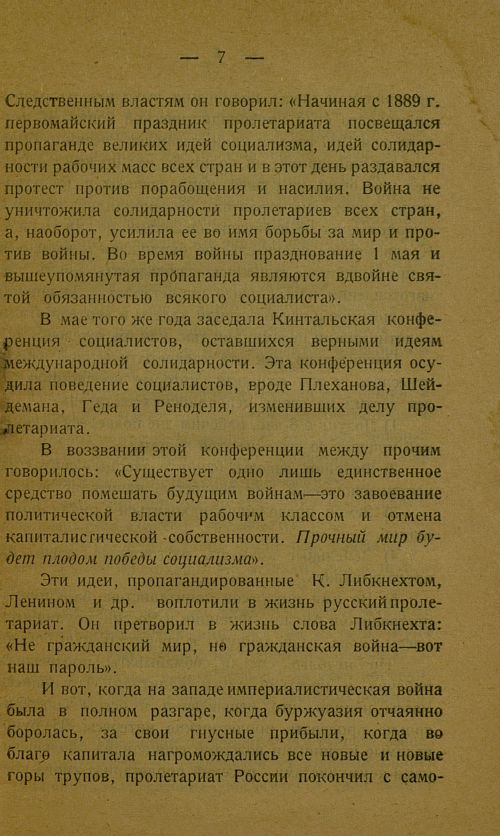 — 7 —

Следственным властям он говорил: «Начиная с 1889 г. первомайский праздник пролетариата посвещался пропаганде великих идей социализма, идей солидарности рабочих масс всех стран и в этот день раздавался протест против порабощения и насилия. Война не уничтожила солидарности пролетариев всех стран, а, наоборот, усилила ее во имя борьбы за мир и против войны. Во время войны празднование 1 мая и вышеупомянутая пропаганда являются вдвойне святой обязанностью всякого социалиста».

В мае того же года заседала Кинтальская конференция социалистов, оставшихся верными идеям международной солидарности. Эта конференция осудила поведение социалистов, вроде Плеханова, Шейдемана, Геда и Реноделя, изменивших делу пролетариата.

В воззвании этой конференции между прочим говорилось: «Существует одно лишь единственное средство помешать будущим войнам—это завоевание политической власти рабочим классом и отмена капиталистической собственности. Прочный мир будет плодом победы социализма».

Эти идеи, пропагандированные К. Либкнехтом, Лениным и др. воплотили в жизнь русский пролетариат. Он претворил в жизнь слова Либкнехта: «Не гражданский мир, но гражданская война—вот наш пароль».

И вот, когда на западе империалистическая война была в полном разгаре, когда буржуазия отчаянно боролась, за свои гнусные прибыли, когда во благо капитала нагромождались все новые и новые горы трупов, пролетариат России покончил с само-